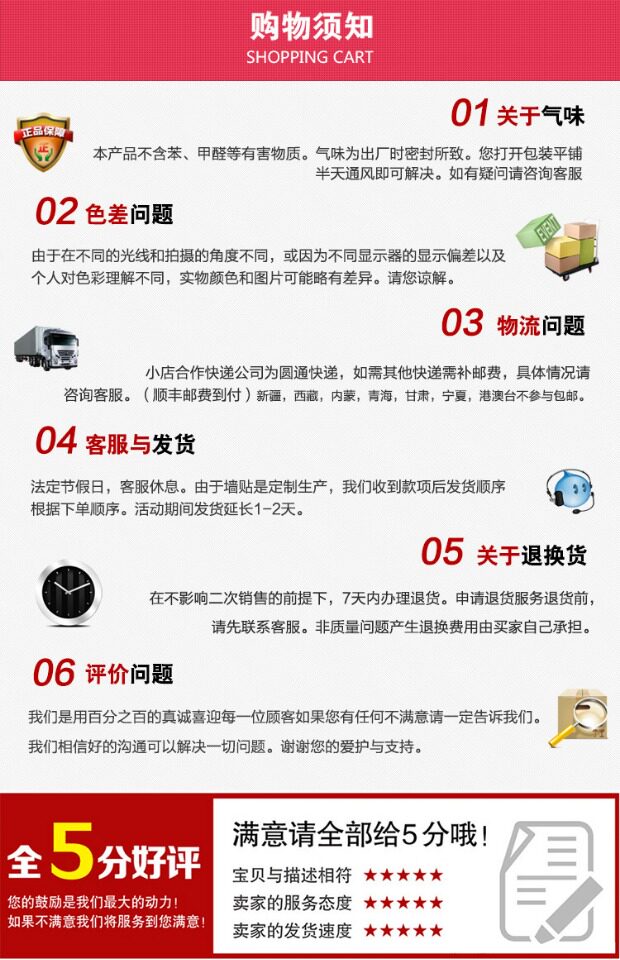 购物须知
SHOPPING CART

正品保障
正

01 关于气味

本产品不含苯、甲醛等有害物质。气味为出厂时密封所致。您打开包装平铺半天通风即可解决。如有疑问请咨询客服

02 色差问题

由于在不同的光线和拍摄的角度不同，或因为不同显示器的显示偏差以及个人对色彩理解不同，实物颜色和图片可能略有差异。请您谅解。

03 物流问题

小店合作快递公司为圆通快递，如需其他快递需补邮费，具体情况请咨询客服。（顺丰邮费到付）新疆，西藏，内蒙，青海，甘肃，宁夏，港澳台不参与包邮。

04 客服与发货

法定节假日，客服休息。由于墙贴是定制生产，我们收到款项后发货顺序根据下单顺序。活动期间发货延长1-2天。

05 关于退换货

在不影响二次销售的前提下，7天内办理退货。申请退货服务退货前，请先联系客服。非质量问题产生退换费用由买家自己承担。

06 评价问题

我们是用百分之百的真诚喜迎每一位顾客如果您有任何不满意请一定告诉我们。

我们相信好的沟通可以解决一切问题。谢谢您的爱护与支持。

全5分好评

您的鼓励是我们最大的动力！
如果不满意我们将服务到您满意！

满意请全部给5分哦！

宝贝与描述相符 ★★★★★
卖家的服务态度 ★★★★★
卖家的发货速度 ★★★★★